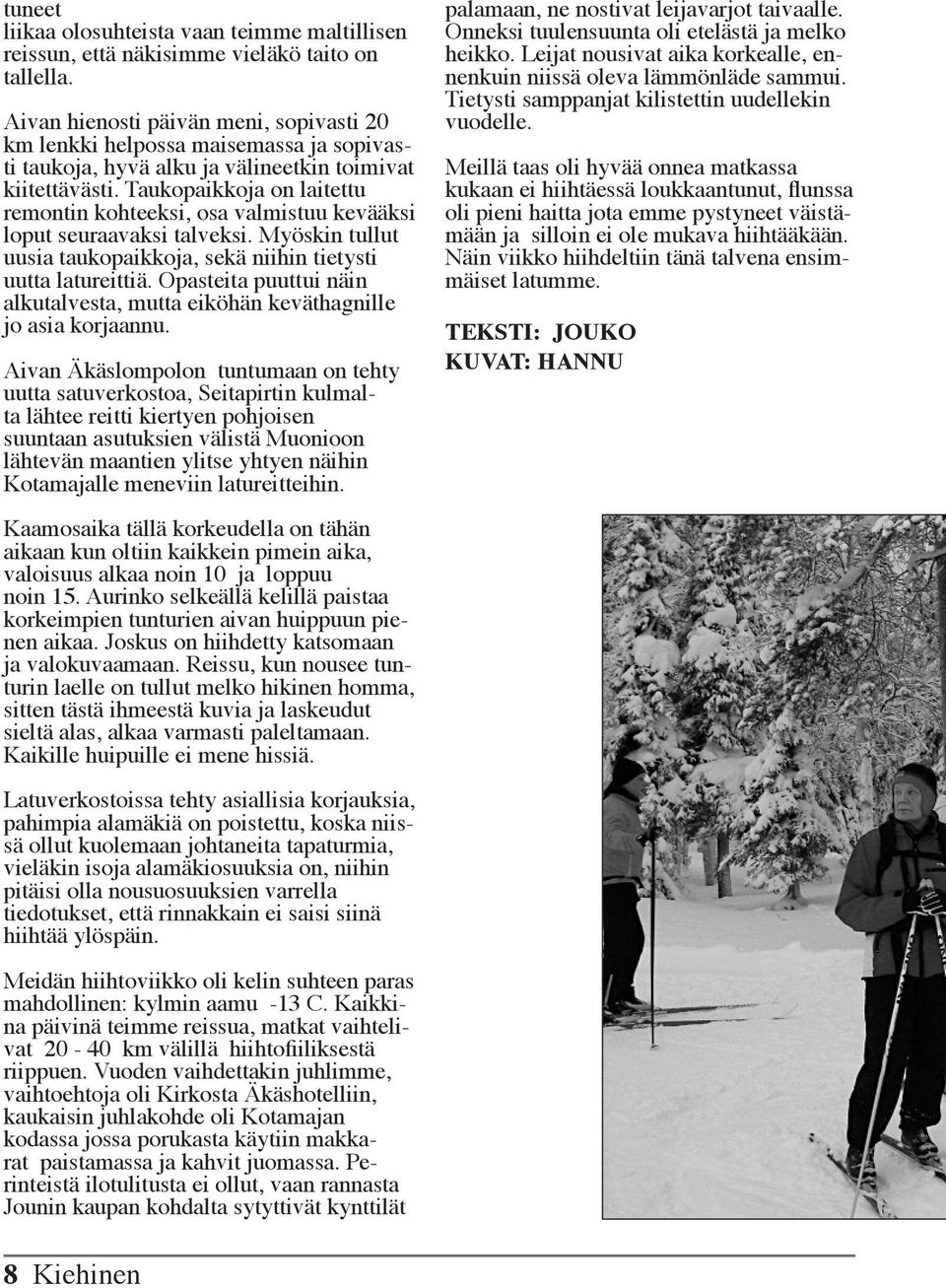 tuneet liikaa olosuhteista vaan teimme maltillisen reissun, että näkisimme vieläkö taito on tallella.

Aivan hienosti päivän meni, sopivasti 20 km lenkki helpossa maisemassa ja sopivasti taukoja, hyvä alku ja välineetkin toimivat kiitettävästi. Taukopaikkoja on laitettu remontin kohteeksi, osa valmistuu kevääksi loput seuraavaksi talveksi. Myöskin tullut uusia taukopaikkoja, sekä niihin tietysti uutta latureittiä. Opasteita puuttui näin alkutalvesta, mutta eiköhän keväthagnille jo asia korjaannu.

Aivan Äkäslompolon tuntumaan on tehty uutta satuverkostoa, Seitapirtin kulmalta lähtee reitti kiertyen pohjoisen suuntaan asutuksien välistä Muonioon lähtevän maantien ylitse yhtyen näihin Kotamajalle meneviin latureitteihin.

Kaamosaika tällä korkeudella on tähän aikaan kun oltiin kaikkein pimein aika, valoisuus alkaa noin 10 ja loppuu noin 15. Aurinko selkeällä kelillä paistaa korkeimpien tunturien aivan huippuun pienen aikaa. Joskus on hiihdetty katsomaan ja valokuvaamaan. Reissu, kun nousee tunturin laelle on tullut melko hikinen homma, sitten tästä ihmeestä kuvia ja laskeudut sieltä alas, alkaa varmasti paleltamaan. Kaikille huipuille ei mene hissiä.

Latuverkostoissa tehty asiallisia korjauksia, pahimpia alamäkiä on poistettu, koska niissä ollut kuolemaan johtaneita tapaturmia, vieläkin isoja alamäkiosuuksia on, niihin pitäisi olla nousuosuuksien varrella tiedotukset, että rinnakkain ei saisi siinä hiihtää ylöspäin.

Meidän hiihtoviikko oli kelin suhteen paras mahdollinen: kylmin aamu -13 C. Kaikkina päivinä teimme reissua, matkat vaihtelivat 20 - 40 km välillä hiihtofiiliksestä riippuen. Vuoden vaihdettakin juhlimme, vaihtoehtoja oli Kirkosta Äkäshotelliin, kaukaisin juhlakohde oli Kotamajan kodassa jossa porukasta käytiin makkarat paistamassa ja kahvit juomassa. Perinteistä ilotulitusta ei ollut, vaan rannasta Jounin kaupan kohdalta sytyttivät kynttilät

palamaan, ne nostivat leijavarjot taivaalle. Onneksi tuulensuunta oli etelästä ja melko heikko. Leijat nousivat aika korkealle, ennenkuin niissä oleva lämmönläde sammui. Tietysti samppanjat kilistettin uudellekin vuodelle.

Meillä taas oli hyvää onnea matkassa kukaan ei hiihtäessä loukkaantunut, flunssa oli pieni haitta jota emme pystyneet väistämään ja silloin ei ole mukava hiihtääkään. Näin viikko hiihdeltiin tänä talvena ensimmäiset latumme.

TEKSTI: JOUKO
KUVAT: HANNU

8 Kiehinen